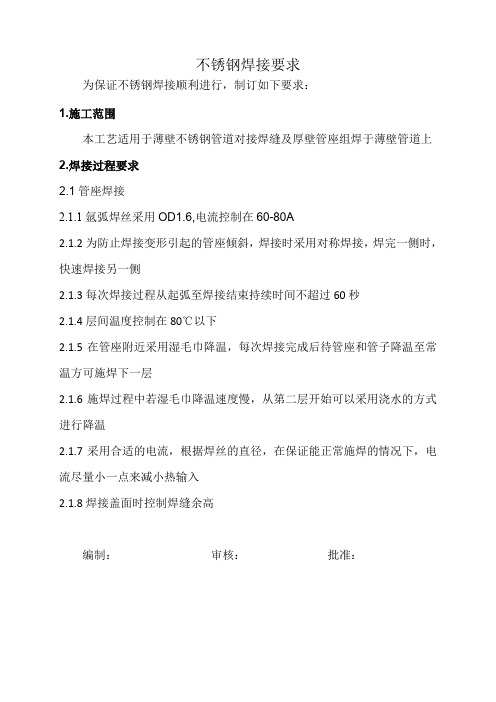 不锈钢焊接要求

为保证不锈钢焊接顺利进行，制订如下要求：

1.施工范围

本工艺适用于薄壁不锈钢管道对接焊缝及厚壁管座组焊于薄壁管道上

2.焊接过程要求

2.1 管座焊接

2.1.1 氩弧焊丝采用 OD1.6,电流控制在 60-80A

2.1.2 为防止焊接变形引起的管座倾斜，焊接时采用对称焊接，焊完一侧时，快速焊接另一侧

2.1.3 每次焊接过程从起弧至焊接结束持续时间不超过 60 秒

2.1.4 层间温度控制在 80℃以下

2.1.5 在管座附近采用湿毛巾降温，每次焊接完成后待管座和管子降温至常温方可施焊下一层

2.1.6 施焊过程中若湿毛巾降温速度慢，从第二层开始可以采用浇水的方式进行降温

2.1.7 采用合适的电流，根据焊丝的直径，在保证能正常施焊的情况下，电流尽量小一点来减小热输入

2.1.8 焊接盖面时控制焊缝余高

编制：　　审核：　　批准：